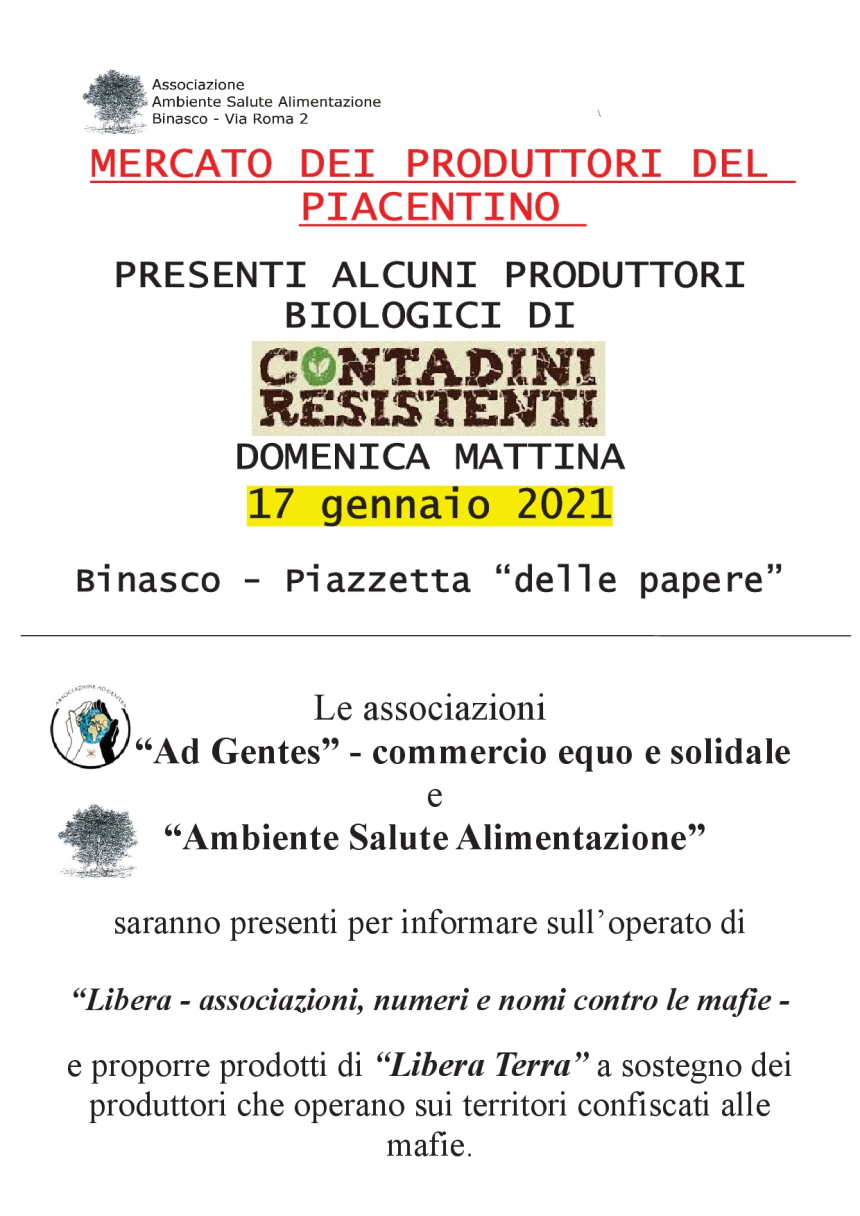 Associazione
Ambiente Salute Alimentazione
Binasco - Via Roma 2

MERCATO DEI PRODUTTORI DEL PIACENTINO

PRESENTI ALCUNI PRODUTTORI BIOLOGICI DI

CONTADINI RESISTENTI

DOMENICA MATTINA

17 gennaio 2021

Binasco - Piazzetta “delle papere”

ASSOCIAZIONE AD GENTES

Le associazioni
“Ad Gentes” - commercio equo e solidale
e
“Ambiente Salute Alimentazione”

saranno presenti per informare sull’operato di

“Libera - associazioni, numeri e nomi contro le mafie -

e proporre prodotti di “Libera Terra” a sostegno dei produttori che operano sui territori confiscati alle mafie.